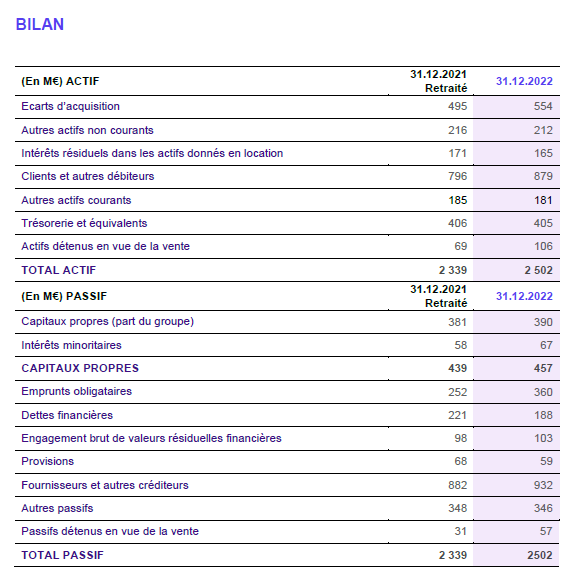 BILAN

| (En M€) ACTIF | 31.12.2021 Retraité | 31.12.2022 |
|---|---|---|
| Ecarts d'acquisition | 495 | 554 |
| Autres actifs non courants | 216 | 212 |
| Intérêts résiduels dans les actifs donnés en location | 171 | 165 |
| Clients et autres débiteurs | 796 | 879 |
| Autres actifs courants | 185 | 181 |
| Trésorerie et équivalents | 406 | 405 |
| Actifs détenus en vue de la vente | 69 | 106 |
| TOTAL ACTIF | 2 339 | 2 502 |
| (En M€) PASSIF | 31.12.2021 Retraité | 31.12.2022 |
| Capitaux propres (part du groupe) | 381 | 390 |
| Intérêts minoritaires | 58 | 67 |
| CAPITAUX PROPRES | 439 | 457 |
| Emprunts obligataires | 252 | 360 |
| Dettes financières | 221 | 188 |
| Engagement brut de valeurs résiduelles financières | 98 | 103 |
| Provisions | 68 | 59 |
| Fournisseurs et autres créditeurs | 882 | 932 |
| Autres passifs | 348 | 346 |
| Passifs détenus en vue de la vente | 31 | 57 |
| TOTAL PASSIF | 2 339 | 2502 |